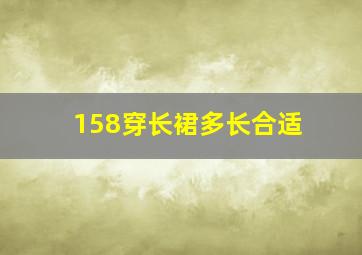 158穿长裙多长合适